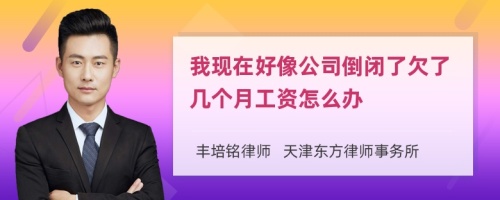 我现在好像公司倒闭了欠了几个月工资怎么办

丰培铭律师 天津东方律师事务所